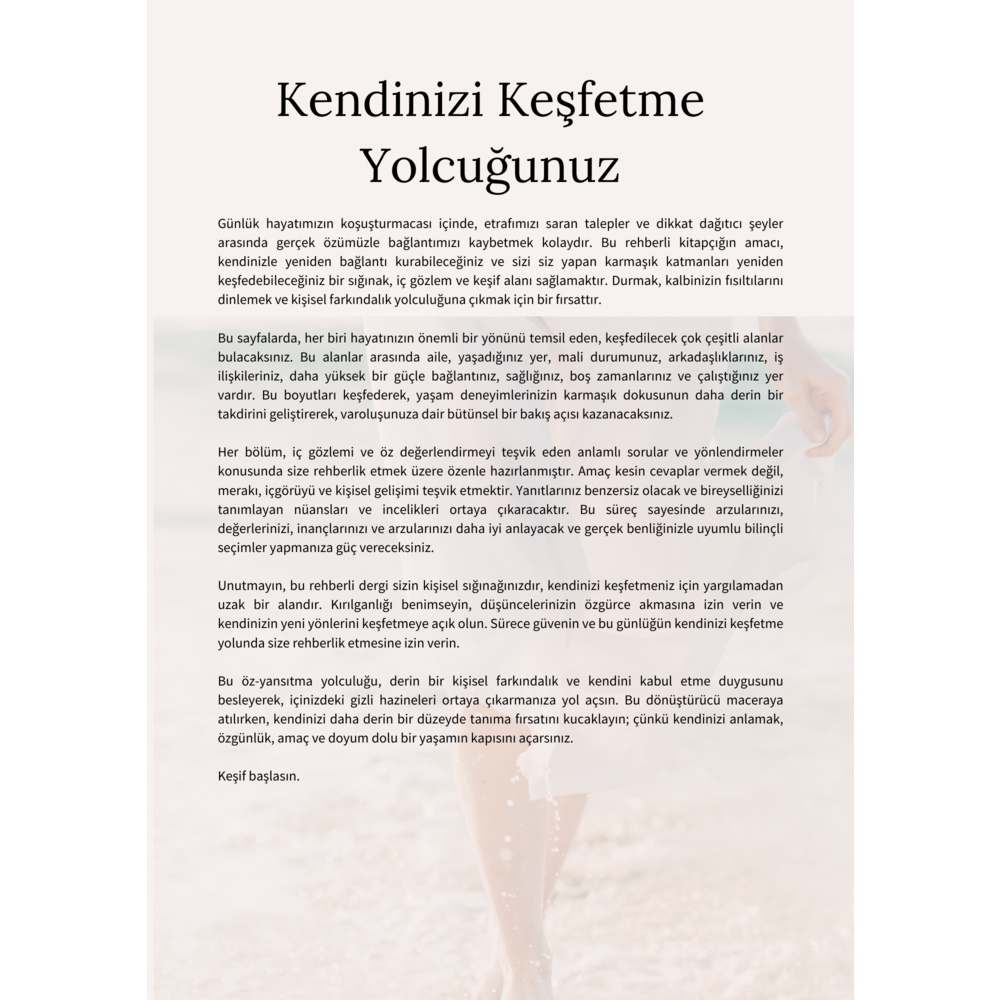 Kendinizi Keşfetme Yolcuğunuz

Günlük hayatımızın koşuşturmacası içinde, etrafımızı saran talepler ve dikkat dağıtıcı şeyler arasında gerçek özümüzle bağlantımızı kaybetmek kolaydır. Bu rehberli kitapçığın amacı, kendinizle yeniden bağlantı kurabileceğiniz ve sizi siz yapan karmaşık katmanları yeniden keşfedebileceğiniz bir sığınak, iç gözlem ve keşif alanı sağlamaktır. Durmak, kalbinizin fısıltılarını dinlemek ve kişisel farkındalık yolculuğuna çıkmak için bir fırsattır.

Bu sayfalarda, her biri hayatınızın önemli bir yönünü temsil eden, keşfedilecek çok çeşitli alanlar bulacaksınız. Bu alanlar arasında aile, yaşadığınız yer, mali durumunuz, arkadaşlıklarınız, iş ilişkileriniz, daha yüksek bir güçle bağlantınız, sağlığınız, boş zamanlarınız ve çalıştığınız yer vardır. Bu boyutları keşfederek, yaşam deneyimlerinizin karmaşık dokusunun daha derin bir takdirini geliştirerek, varoluşunuza dair bütünsel bir bakış açısı kazanacaksınız.

Her bölüm, iç gözlemi ve öz değerlendirmeyi teşvik eden anlamlı sorular ve yönlendirmeler konusunda size rehberlik etmek üzere özenle hazırlanmıştır. Amaç kesin cevaplar vermek değil, merakı, içgörüyü ve kişisel gelişimi teşvik etmektir. Yanıtlarınız benzersiz olacak ve bireyselliğinizi tanımlayan nüansları ve incelikleri ortaya çıkaracaktır. Bu süreç sayesinde arzularınızı, değerlerinizi, inançlarınızı ve arzularınızı daha iyi anlayacak ve gerçek benliğinizle uyumlu bilinçli seçimler yapmanıza güç vereceksiniz.

Unutmayın, bu rehberli dergi sizin kişisel sığınağınızdır, kendinizi keşfetmeniz için yargılamadan uzak bir alandır. Kırılganlığı benimseyin, düşüncelerinizin özgürce akmasına izin verin ve kendinizin yeni yönlerini keşfetmeye açık olun. Sürece güvenin ve bu günlüğün kendinizi keşfetme yolunda size rehberlik etmesine izin verin.

Bu öz-yansıtma yolculuğu, derin bir kişisel farkındalık ve kendini kabul etme duygusunu besleyerek, içinizdeki gizli hazineleri ortaya çıkarmanıza yol açsın. Bu dönüştürücü maceraya atılırken, kendinizi daha derin bir düzeyde tanıma fırsatını kucaklayın; çünkü kendinizi anlamak, özgünlük, amaç ve doyum dolu bir yaşamın kapısını açarsınız.

Keşif başlasın.